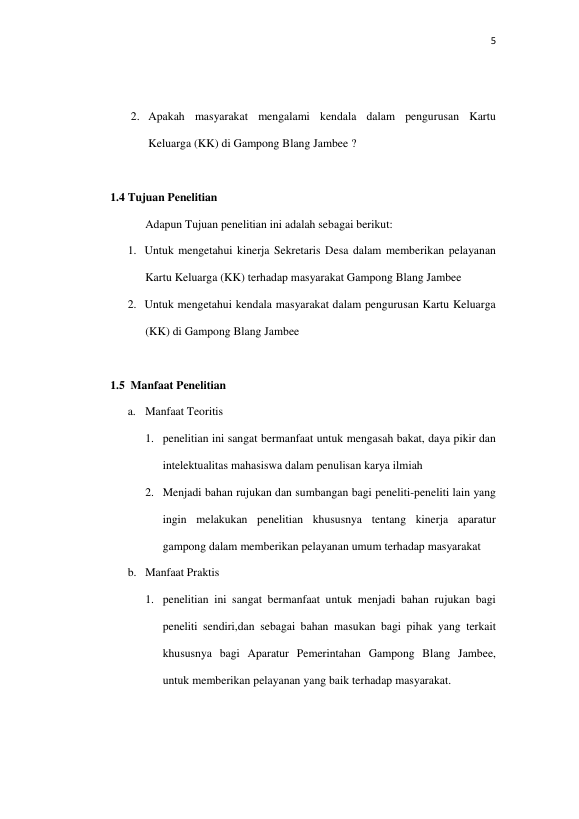 5

2. Apakah masyarakat mengalami kendala dalam pengurusan Kartu Keluarga (KK) di Gampong Blang Jambee ?

1.4 Tujuan Penelitian

Adapun Tujuan penelitian ini adalah sebagai berikut:

1. Untuk mengetahui kinerja Sekretaris Desa dalam memberikan pelayanan Kartu Keluarga (KK) terhadap masyarakat Gampong Blang Jambee
2. Untuk mengetahui kendala masyarakat dalam pengurusan Kartu Keluarga (KK) di Gampong Blang Jambee

1.5 Manfaat Penelitian

a. Manfaat Teoritis

1. penelitian ini sangat bermanfaat untuk mengasah bakat, daya pikir dan intelektualitas mahasiswa dalam penulisan karya ilmiah
2. Menjadi bahan rujukan dan sumbangan bagi peneliti-peneliti lain yang ingin melakukan penelitian khususnya tentang kinerja aparatur gampong dalam memberikan pelayanan umum terhadap masyarakat

b. Manfaat Praktis

1. penelitian ini sangat bermanfaat untuk menjadi bahan rujukan bagi peneliti sendiri,dan sebagai bahan masukan bagi pihak yang terkait khususnya bagi Aparatur Pemerintahan Gampong Blang Jambee, untuk memberikan pelayanan yang baik terhadap masyarakat.